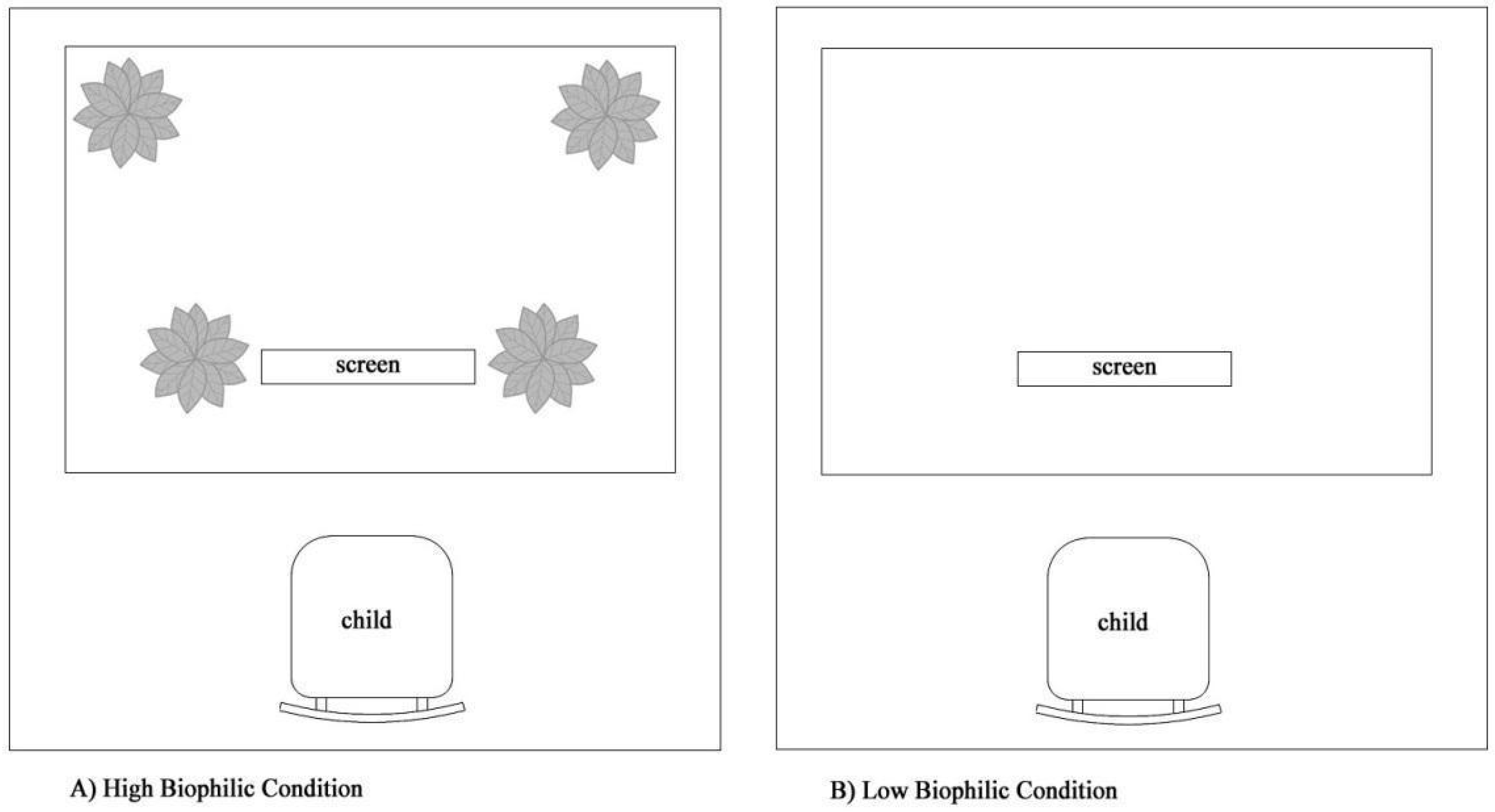 screen

child

A) High Biophilic Condition

screen

child

B) Low Biophilic Condition